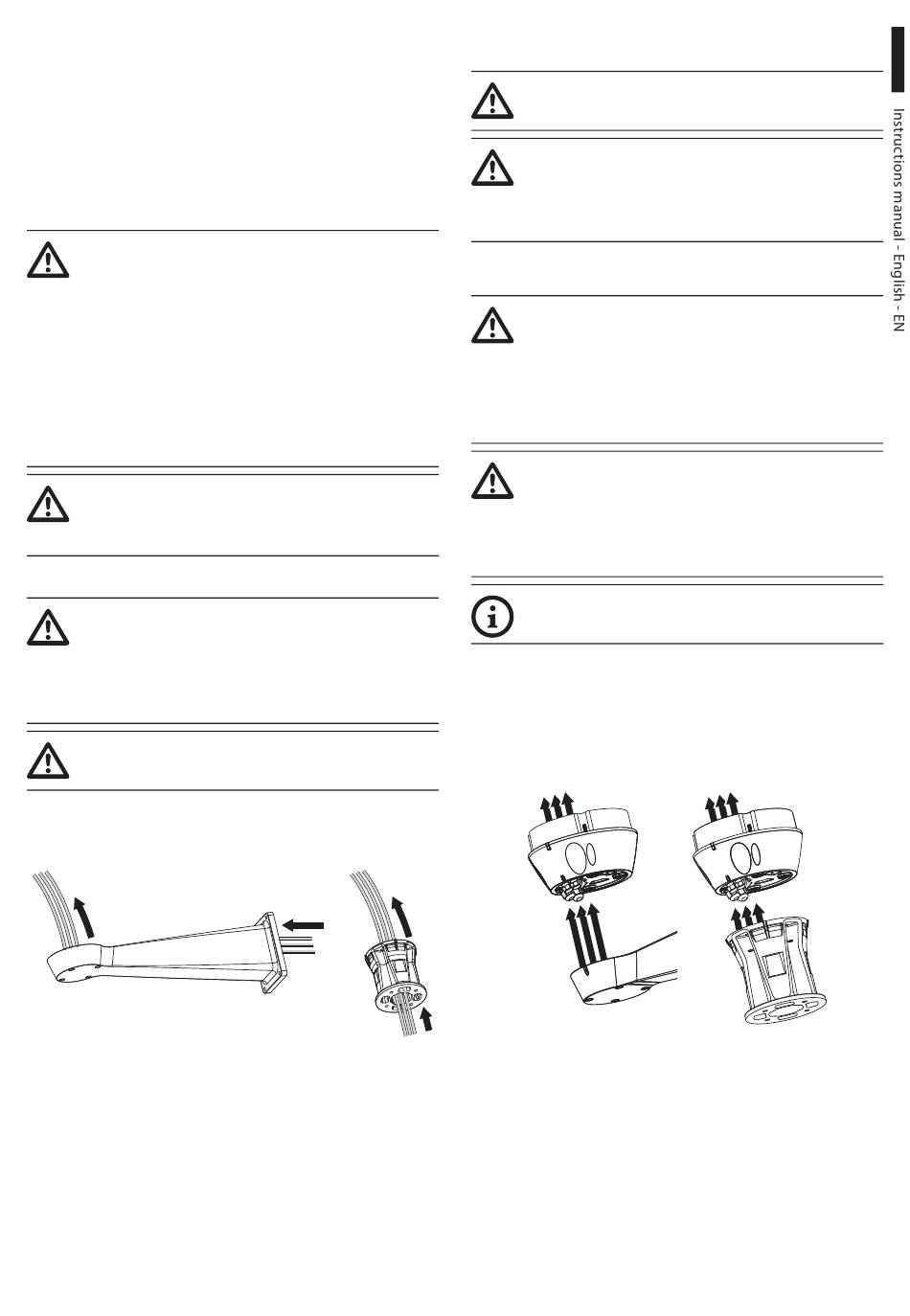 Instructions manual - English - EN